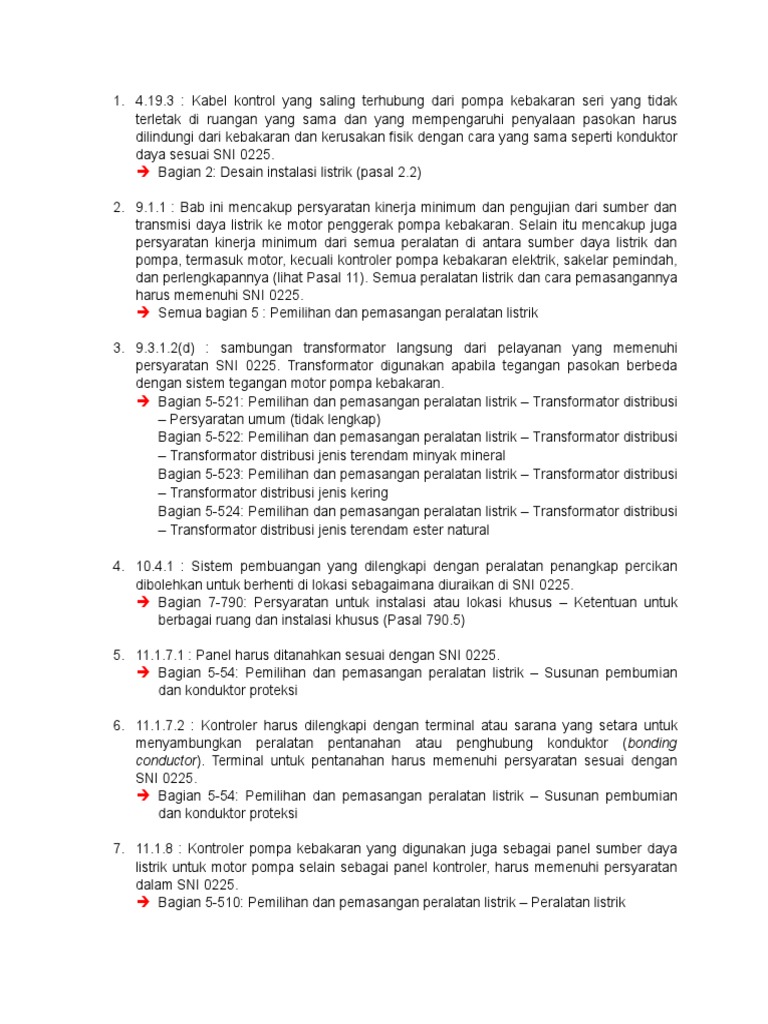 1. 4.19.3 : Kabel kontrol yang saling terhubung dari pompa kebakaran seri yang tidak terletak di ruangan yang sama dan yang mempengaruhi penyalaan pasokan harus dilindungi dari kebakaran dan kerusakan fisik dengan cara yang sama seperti konduktor daya sesuai SNI 0225.
➔ Bagian 2: Desain instalasi listrik (pasal 2.2)

2. 9.1.1 : Bab ini mencakup persyaratan kinerja minimum dan pengujian dari sumber dan transmisi daya listrik ke motor penggerak pompa kebakaran. Selain itu mencakup juga persyaratan kinerja minimum dari semua peralatan di antara sumber daya listrik dan pompa, termasuk motor, kecuali kontroler pompa kebakaran elektrik, sakelar pemindah, dan perlengkapannya (lihat Pasal 11). Semua peralatan listrik dan cara pemasangannya harus memenuhi SNI 0225.
➔ Semua bagian 5 : Pemilihan dan pemasangan peralatan listrik

3. 9.3.1.2(d) : sambungan transformator langsung dari pelayanan yang memenuhi persyaratan SNI 0225. Transformator digunakan apabila tegangan pasokan berbeda dengan sistem tegangan motor pompa kebakaran.
➔ Bagian 5-521: Pemilihan dan pemasangan peralatan listrik – Transformator distribusi – Persyaratan umum (tidak lengkap)
Bagian 5-522: Pemilihan dan pemasangan peralatan listrik – Transformator distribusi – Transformator distribusi jenis terendam minyak mineral
Bagian 5-523: Pemilihan dan pemasangan peralatan listrik – Transformator distribusi – Transformator distribusi jenis kering
Bagian 5-524: Pemilihan dan pemasangan peralatan listrik – Transformator distribusi – Transformator distribusi jenis terendam ester natural

4. 10.4.1 : Sistem pembuangan yang dilengkapi dengan peralatan penangkap percikan dibolehkan untuk berhenti di lokasi sebagaimana diuraikan di SNI 0225.
➔ Bagian 7-790: Persyaratan untuk instalasi atau lokasi khusus – Ketentuan untuk berbagai ruang dan instalasi khusus (Pasal 790.5)

5. 11.1.7.1 : Panel harus ditanahkan sesuai dengan SNI 0225.
➔ Bagian 5-54: Pemilihan dan pemasangan peralatan listrik – Susunan pembumian dan konduktor proteksi

6. 11.1.7.2 : Kontroler harus dilengkapi dengan terminal atau sarana yang setara untuk menyambungkan peralatan pentanahan atau penghubung konduktor (bonding conductor). Terminal untuk pentanahan harus memenuhi persyaratan sesuai dengan SNI 0225.
➔ Bagian 5-54: Pemilihan dan pemasangan peralatan listrik – Susunan pembumian dan konduktor proteksi

7. 11.1.8 : Kontroler pompa kebakaran yang digunakan juga sebagai panel sumber daya listrik untuk motor pompa selain sebagai panel kontroler, harus memenuhi persyaratan dalam SNI 0225.
➔ Bagian 5-510: Pemilihan dan pemasangan peralatan listrik – Peralatan listrik